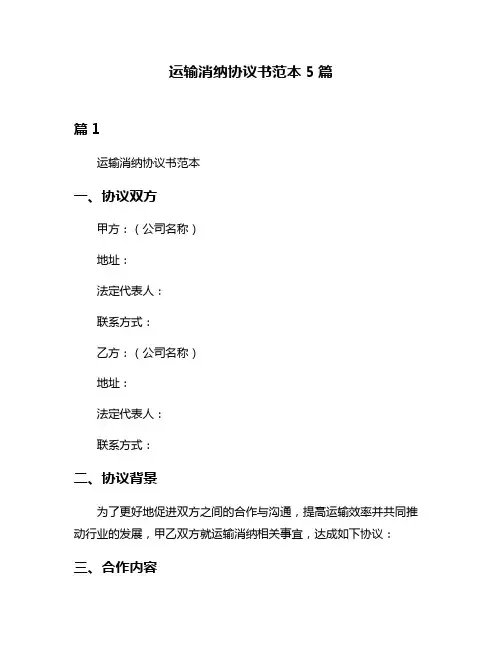 运输消纳协议书范本 5 篇

篇 1

运输消纳协议书范本

一、协议双方

甲方：（公司名称）

地址：

法定代表人：

联系方式：

乙方：（公司名称）

地址：

法定代表人：

联系方式：

二、协议背景

为了更好地促进双方之间的合作与沟通，提高运输效率并共同推动行业的发展，甲乙双方就运输消纳相关事宜，达成如下协议：

三、合作内容